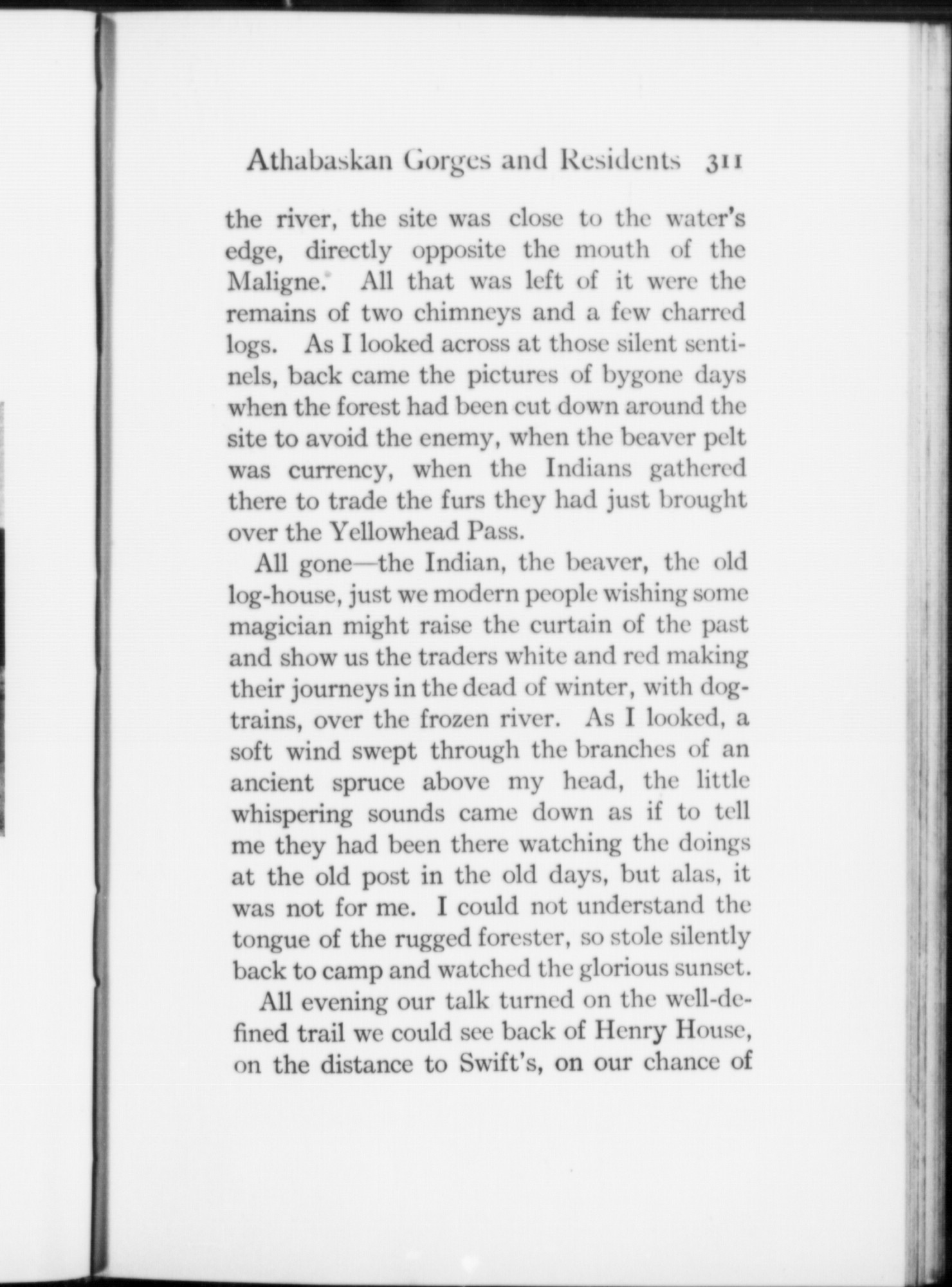 Athabaskan Gorges and Residents 311

the river, the site was close to the water's edge, directly opposite the mouth of the Maligne. All that was left of it were the remains of two chimneys and a few charred logs. As I looked across at those silent sentinels, back came the pictures of bygone days when the forest had been cut down around the site to avoid the enemy, when the beaver pelt was currency, when the Indians gathered there to trade the furs they had just brought over the Yellowhead Pass.

All gone—the Indian, the beaver, the old log-house, just we modern people wishing some magician might raise the curtain of the past and show us the traders white and red making their journeys in the dead of winter, with dog-trains, over the frozen river. As I looked, a soft wind swept through the branches of an ancient spruce above my head, the little whispering sounds came down as if to tell me they had been there watching the doings at the old post in the old days, but alas, it was not for me. I could not understand the tongue of the rugged forester, so stole silently back to camp and watched the glorious sunset.

All evening our talk turned on the well-defined trail we could see back of Henry House, on the distance to Swift's, on our chance of